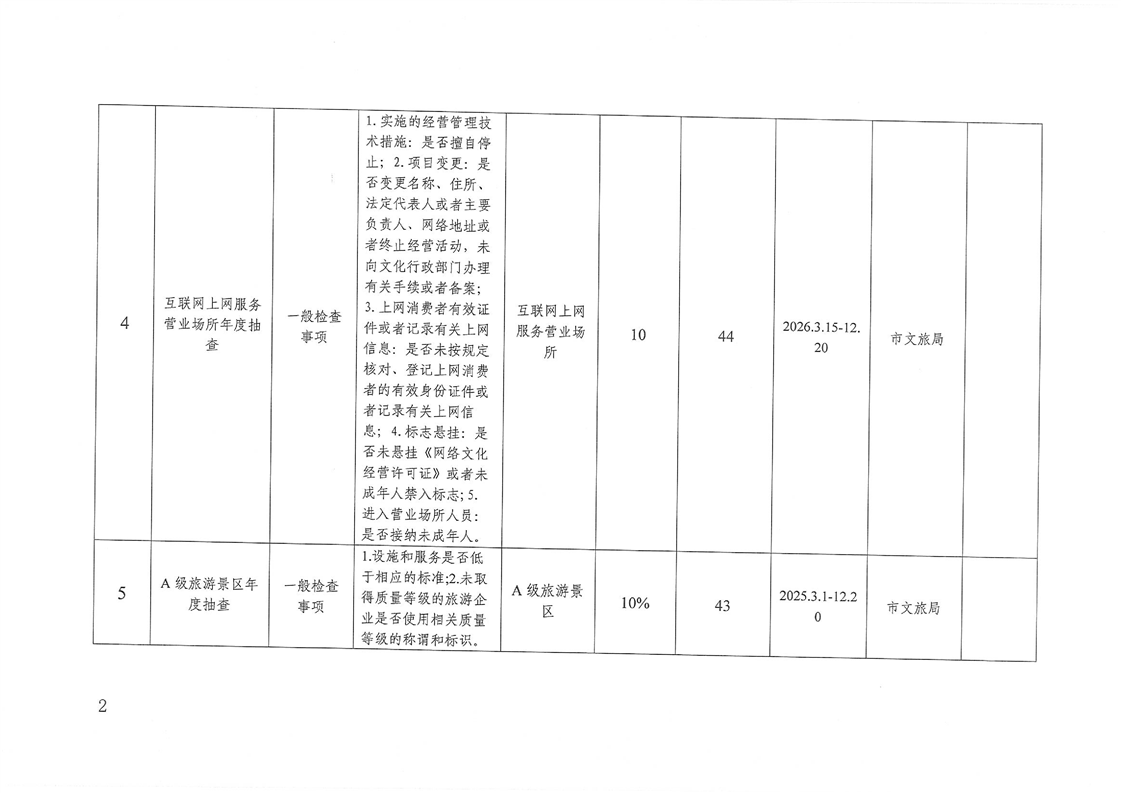 | 4 | 互联网上网服务营业场所年度抽查 | 一般检查事项 | 1.实施的经营管理技术措施：是否擅自停止；2.项目变更：是否变更名称、住所、法定代表人或者主要负责人、网络地址或者终止经营活动，未向文化行政部门办理有关手续或者备案；3.上网消费者有效证件或者记录有关上网信息：是否未按规定核对、登记上网消费者的有效身份证件或者记录有关上网信息；4.标志悬挂：是否未悬挂《网络文化经营许可证》或者未成年人禁入标志；5.进入营业场所人员：是否接纳未成年人。 | 互联网上网服务营业场所 | 10 | 44 | 2026.3.15-12.20 | 市文旅局 | |
|---|---|---|---|---|---|---|---|---|---|
| 5 | A级旅游景区年度抽查 | 一般检查事项 | 1.设施和服务是否低于相应的标准;2.未取得质量等级的旅游企业是否使用相关质量等级的称谓和标识。 | A级旅游景区 | 10% | 43 | 2025.3.1-12.20 | 市文旅局 | |

2